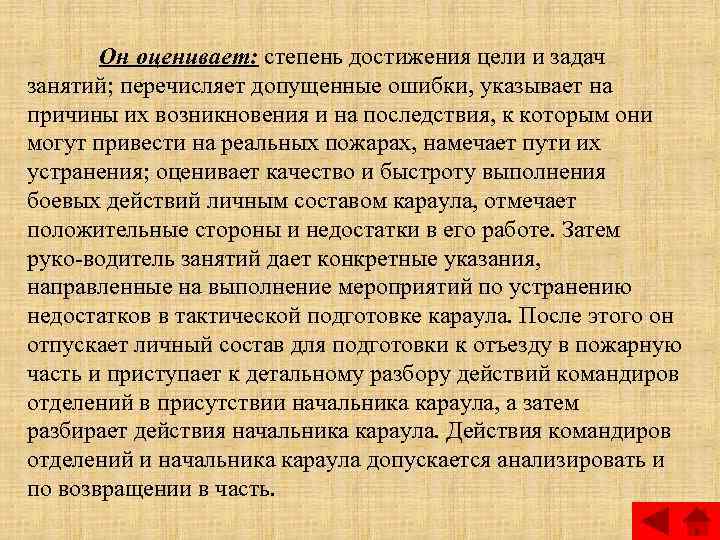 Он оценивает: степень достижения цели и задач занятий; перечисляет допущенные ошибки, указывает на причины их возникновения и на последствия, к которым они могут привести на реальных пожарах, намечает пути их устранения; оценивает качество и быстроту выполнения боевых действий личным составом караула, отмечает положительные стороны и недостатки в его работе. Затем руко-водитель занятий дает конкретные указания, направленные на выполнение мероприятий по устранению недостатков в тактической подготовке караула. После этого он отпускает личный состав для подготовки к отъезду в пожарную часть и приступает к детальному разбору действий командиров отделений в присутствии начальника караула, а затем разбирает действия начальника караула. Действия командиров отделений и начальника караула допускается анализировать и по возвращении в часть.